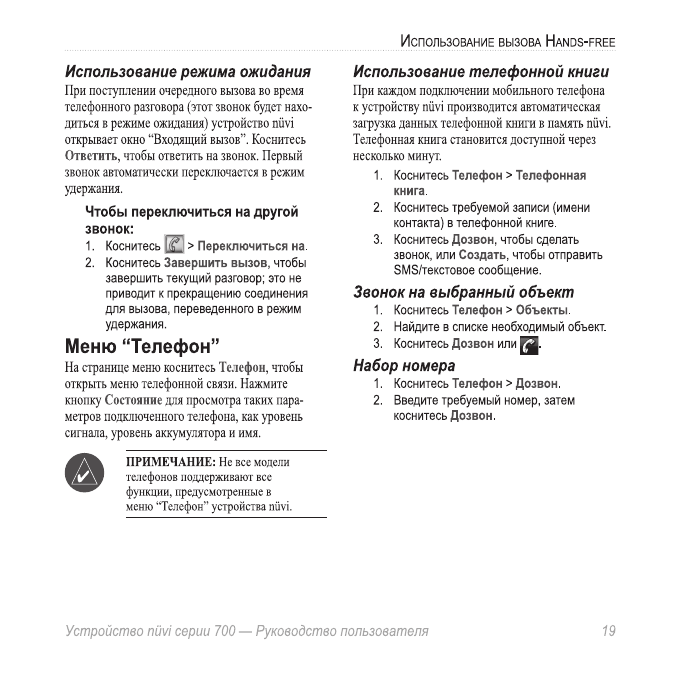 Использование вызова Hands-free

Использование режима ожидания

При поступлении очередного вызова во время телефонного разговора (этот звонок будет находиться в режиме ожидания) устройство nüvi открывает окно “Входящий вызов”. Коснитесь Ответить, чтобы ответить на звонок. Первый звонок автоматически переключается в режим удержания.

Чтобы переключиться на другой звонок:

1. Коснитесь > Переключиться на.
2. Коснитесь Завершить вызов, чтобы завершить текущий разговор; это не приводит к прекращению соединения для вызова, переведенного в режим удержания.

Меню “Телефон”

На странице меню коснитесь Телефон, чтобы открыть меню телефонной связи. Нажмите кнопку Состояние для просмотра таких параметров подключенного телефона, как уровень сигнала, уровень аккумулятора и имя.

ПРИМЕЧАНИЕ: Не все модели телефонов поддерживают все функции, предусмотренные в меню “Телефон” устройства nüvi.

Использование телефонной книги

При каждом подключении мобильного телефона к устройству nüvi производится автоматическая загрузка данных телефонной книги в память nüvi. Телефонная книга становится доступной через несколько минут.

1. Коснитесь Телефон > Телефонная книга.
2. Коснитесь требуемой записи (имени контакта) в телефонной книге.
3. Коснитесь Дозвон, чтобы сделать звонок, или Создать, чтобы отправить SMS/текстовое сообщение.

Звонок на выбранный объект

1. Коснитесь Телефон > Объекты.
2. Найдите в списке необходимый объект.
3. Коснитесь Дозвон или .

Набор номера

1. Коснитесь Телефон > Дозвон.
2. Введите требуемый номер, затем коснитесь Дозвон.

Устройство nüvi серии 700 — Руководство пользователя 19